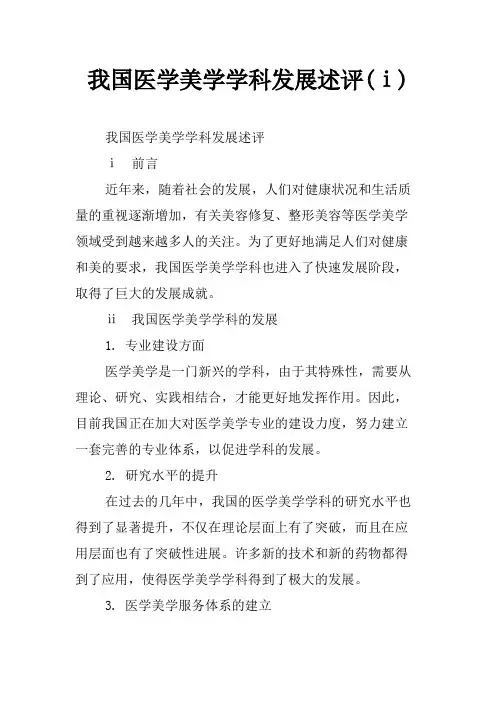 我国医学美学学科发展述评（i）

我国医学美学学科发展述评

i　前言

近年来，随着社会的发展，人们对健康状况和生活质量的重视逐渐增加，有关美容修复、整形美容等医学美学领域受到越来越多人的关注。为了更好地满足人们对健康和美的要求，我国医学美学学科也进入了快速发展阶段，取得了巨大的发展成就。

ii　我国医学美学学科的发展

1. 专业建设方面

医学美学是一门新兴的学科，由于其特殊性，需要从理论、研究、实践相结合，才能更好地发挥作用。因此，目前我国正在加大对医学美学专业的建设力度，努力建立一套完善的专业体系，以促进学科的发展。

2. 研究水平的提升

在过去的几年中，我国的医学美学学科的研究水平也得到了显著提升，不仅在理论层面上有了突破，而且在应用层面也有了突破性进展。许多新的技术和新的药物都得到了应用，使得医学美学学科得到了极大的发展。

3. 医学美学服务体系的建立